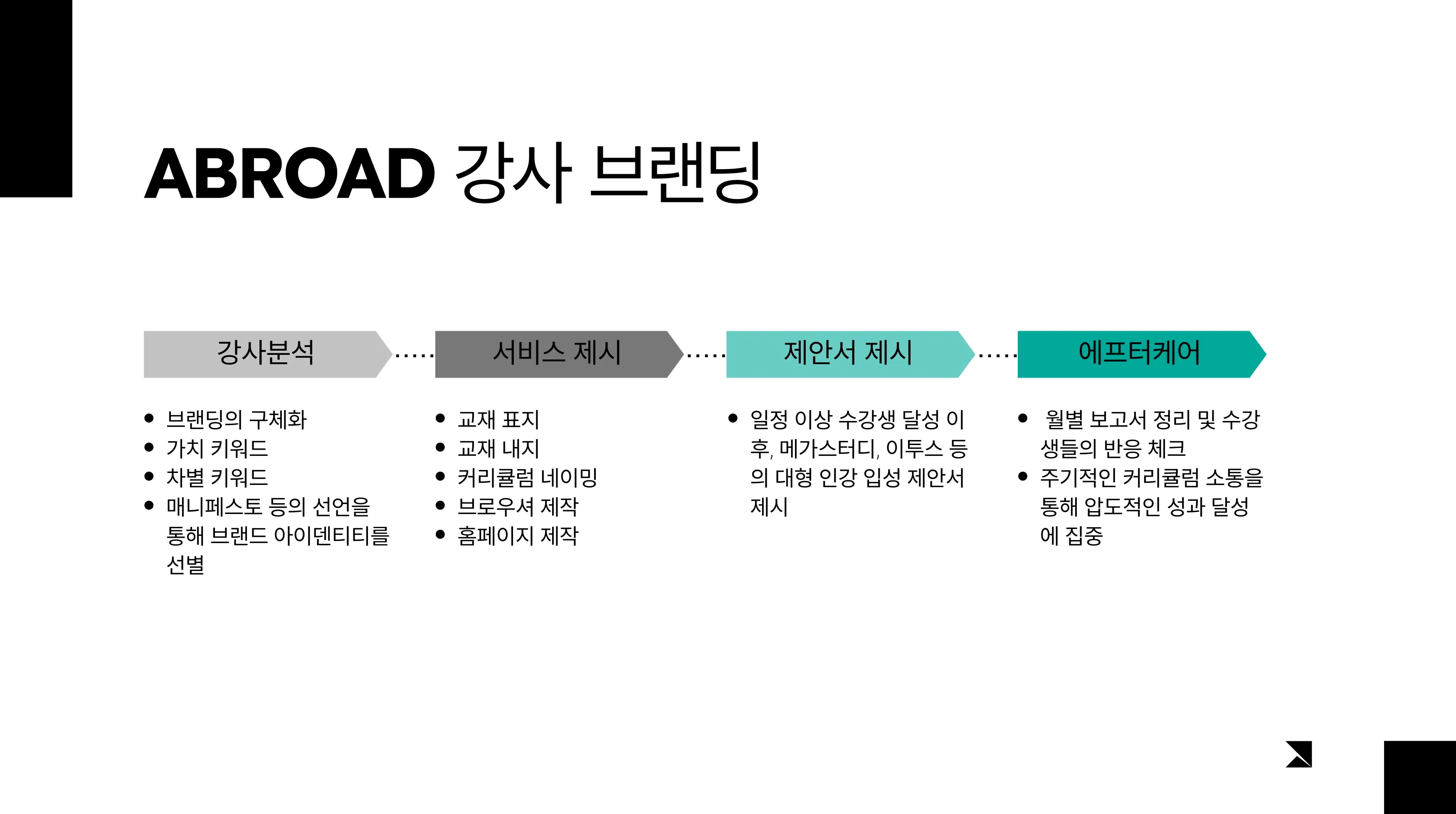 ABROAD 강사 브랜딩

강사분석

• 브랜딩의 구체화
• 가치 키워드
• 차별 키워드
• 매니페스토 등의 선언을 통해 브랜드 아이덴티티를 선별

서비스 제시

• 교재 표지
• 교재 내지
• 커리큘럼 네이밍
• 브로우셔 제작
• 홈페이지 제작

제안서 제시

• 일정 이상 수강생 달성 이후, 메가스터디, 이투스 등의 대형 인강 입성 제안서 제시

에프터케어

• 월별 보고서 정리 및 수강생들의 반응 체크
• 주기적인 커리큘럼 소통을 통해 압도적인 성과 달성에 집중